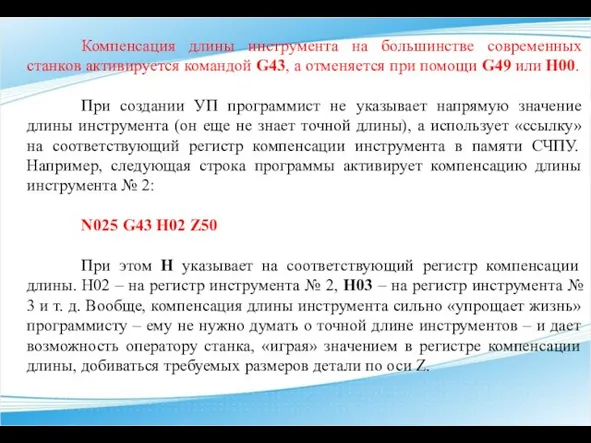 Компенсация длины инструмента на большинстве современных станков активируется командой G43, а отменяется при помощи G49 или H00.

При создании УП программист не указывает напрямую значение длины инструмента (он еще не знает точной длины), а использует «ссылку» на соответствующий регистр компенсации инструмента в памяти СЧПУ. Например, следующая строка программы активирует компенсацию длины инструмента № 2:

N025 G43 H02 Z50

При этом H указывает на соответствующий регистр компенсации длины. H02 – на регистр инструмента № 2, H03 – на регистр инструмента № 3 и т. д. Вообще, компенсация длины инструмента сильно «упрощает жизнь» программисту – ему не нужно думать о точной длине инструментов – и дает возможность оператору станка, «играя» значением в регистре компенсации длины, добиваться требуемых размеров детали по оси Z.